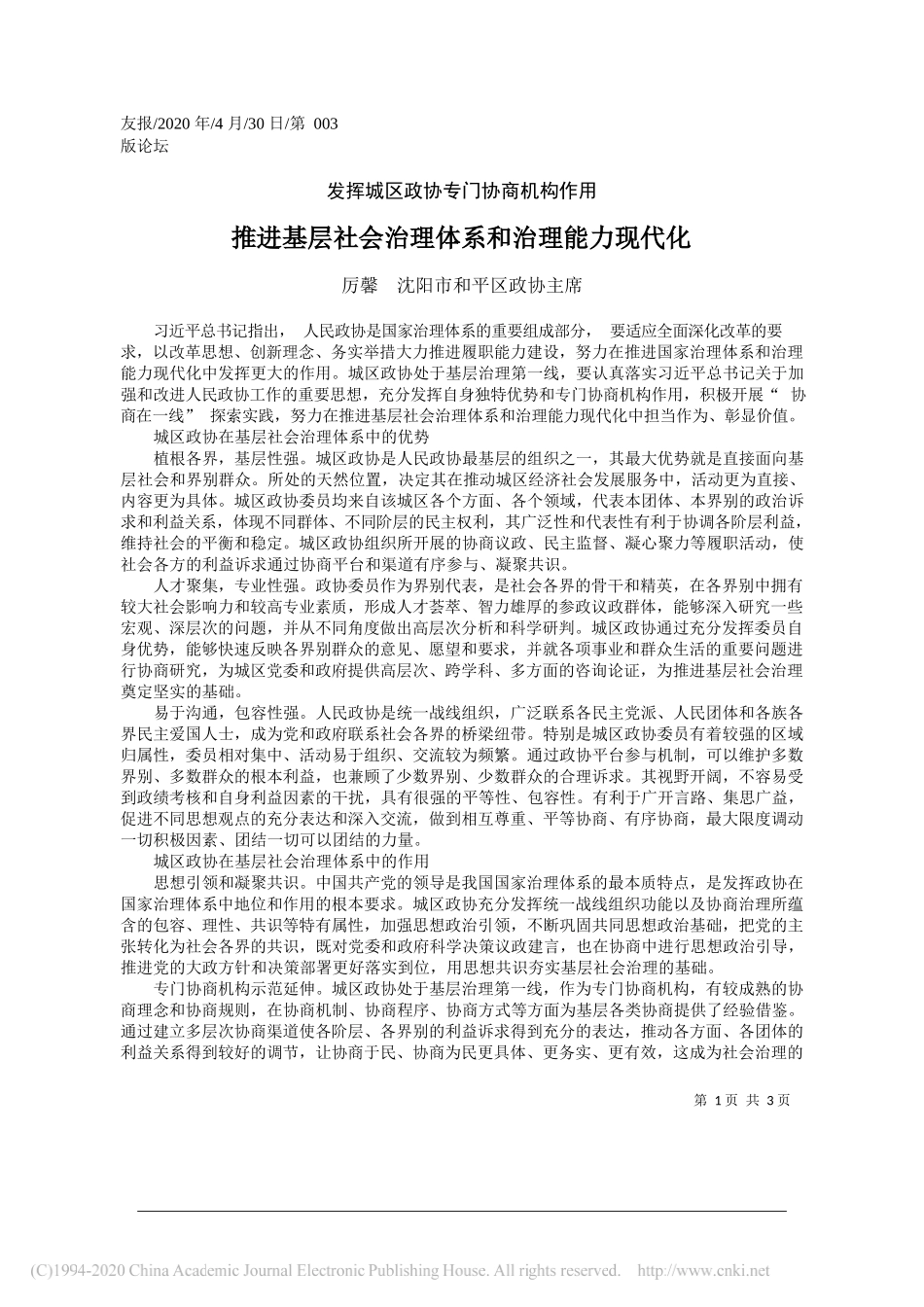 友报/2020 年/4 月/30 日/第 003 版论坛

发挥城区政协专门协商机构作用

推进基层社会治理体系和治理能力现代化

厉馨　沈阳市和平区政协主席

习近平总书记指出， 人民政协是国家治理体系的重要组成部分， 要适应全面深化改革的要求，以改革思想、创新理念、务实举措大力推进履职能力建设，努力在推进国家治理体系和治理能力现代化中发挥更大的作用。城区政协处于基层治理第一线，要认真落实习近平总书记关于加强和改进人民政协工作的重要思想，充分发挥自身独特优势和专门协商机构作用，积极开展“ 协商在一线” 探索实践，努力在推进基层社会治理体系和治理能力现代化中担当作为、彰显价值。

城区政协在基层社会治理体系中的优势

植根各界，基层性强。城区政协是人民政协最基层的组织之一，其最大优势就是直接面向基层社会和界别群众。所处的天然位置，决定其在推动城区经济社会发展服务中，活动更为直接、内容更为具体。城区政协委员均来自该城区各个方面、各个领域，代表本团体、本界别的政治诉求和利益关系，体现不同群体、不同阶层的民主权利，其广泛性和代表性有利于协调各阶层利益，维持社会的平衡和稳定。城区政协组织所开展的协商议政、民主监督、凝心聚力等履职活动，使社会各方的利益诉求通过协商平台和渠道有序参与、凝聚共识。

人才聚集，专业性强。政协委员作为界别代表，是社会各界的骨干和精英，在各界别中拥有较大社会影响力和较高专业素质，形成人才荟萃、智力雄厚的参政议政群体，能够深入研究一些宏观、深层次的问题，并从不同角度做出高层次分析和科学研判。城区政协通过充分发挥委员自身优势，能够快速反映各界别群众的意见、愿望和要求，并就各项事业和群众生活的重要问题进行协商研究，为城区党委和政府提供高层次、跨学科、多方面的咨询论证，为推进基层社会治理奠定坚实的基础。

易于沟通，包容性强。人民政协是统一战线组织，广泛联系各民主党派、人民团体和各族各界民主爱国人士，成为党和政府联系社会各界的桥梁纽带。特别是城区政协委员有着较强的区域归属性，委员相对集中、活动易于组织、交流较为频繁。通过政协平台参与机制，可以维护多数界别、多数群众的根本利益，也兼顾了少数界别、少数群众的合理诉求。其视野开阔，不容易受到政绩考核和自身利益因素的干扰，具有很强的平等性、包容性。有利于广开言路、集思广益，促进不同思想观点的充分表达和深入交流，做到相互尊重、平等协商、有序协商，最大限度调动一切积极因素、团结一切可以团结的力量。

城区政协在基层社会治理体系中的作用

思想引领和凝聚共识。中国共产党的领导是我国国家治理体系的最本质特点，是发挥政协在国家治理体系中地位和作用的根本要求。城区政协充分发挥统一战线组织功能以及协商治理所蕴含的包容、理性、共识等特有属性，加强思想政治引领，不断巩固共同思想政治基础，把党的主张转化为社会各界的共识，既对党委和政府科学决策议政建言，也在协商中进行思想政治引导，推进党的大政方针和决策部署更好落实到位，用思想共识夯实基层社会治理的基础。

专门协商机构示范延伸。城区政协处于基层治理第一线，作为专门协商机构，有较成熟的协商理念和协商规则，在协商机制、协商程序、协商方式等方面为基层各类协商提供了经验借鉴。通过建立多层次协商渠道使各阶层、各界别的利益诉求得到充分的表达，推动各方面、各团体的利益关系得到较好的调节，让协商于民、协商为民更具体、更务实、更有效，这成为社会治理的

第 1 页 共 3 页

(C)1994-2020 China Academic Journal Electronic Publishing House. All rights reserved. http://www.cnki.net